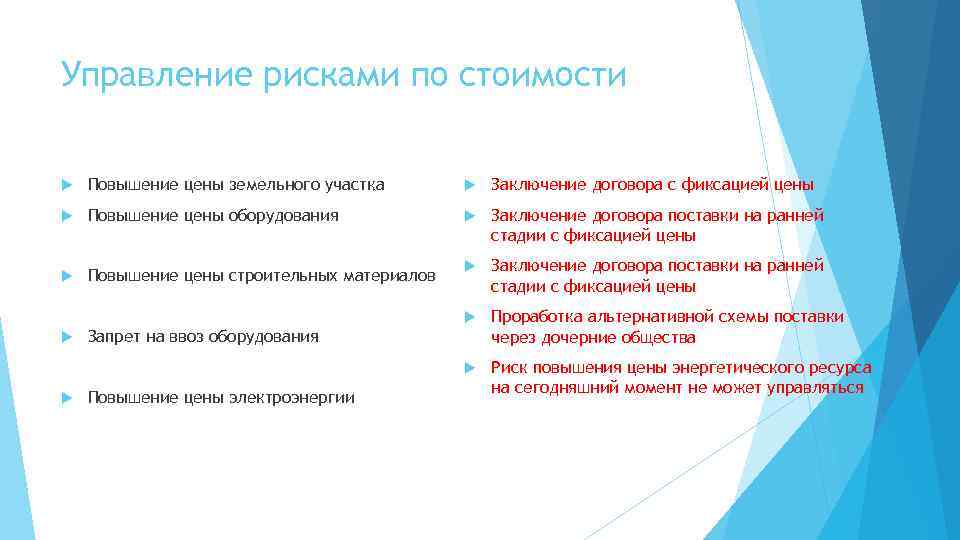 Управление рисками по стоимости

Повышение цены земельного участка

Повышение цены оборудования

Повышение цены строительных материалов

Запрет на ввоз оборудования

Повышение цены электроэнергии

Заключение договора с фиксацией цены

Заключение договора поставки на ранней стадии с фиксацией цены

Заключение договора поставки на ранней стадии с фиксацией цены

Проработка альтернативной схемы поставки через дочерние общества

Риск повышения цены энергетического ресурса на сегодняшний момент не может управляться